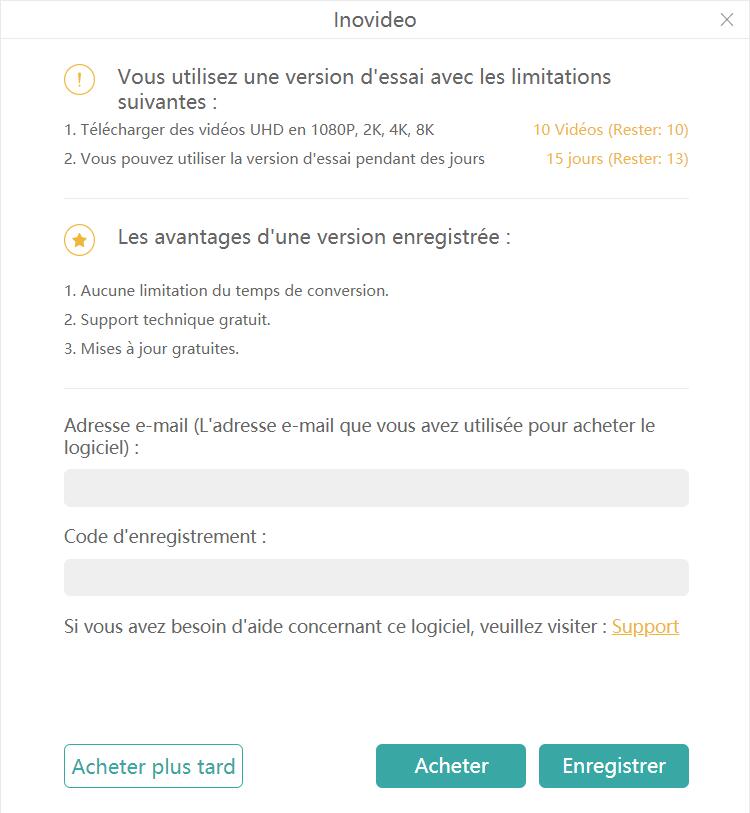 Inovideo

Vous utilisez une version d'essai avec les limitations suivantes :

1. Télécharger des vidéos UHD en 1080P, 2K, 4K, 8K 10 Vidéos (Rester: 10)

2. Vous pouvez utiliser la version d'essai pendant des jours 15 jours (Rester: 13)

Les avantages d'une version enregistrée :

1. Aucune limitation du temps de conversion.

2. Support technique gratuit.

3. Mises à jour gratuites.

Adresse e-mail (L'adresse e-mail que vous avez utilisée pour acheter le logiciel) :

Code d'enregistrement :

Si vous avez besoin d'aide concernant ce logiciel, veuillez visiter : Support

Acheter plus tard

Acheter

Enregistrer